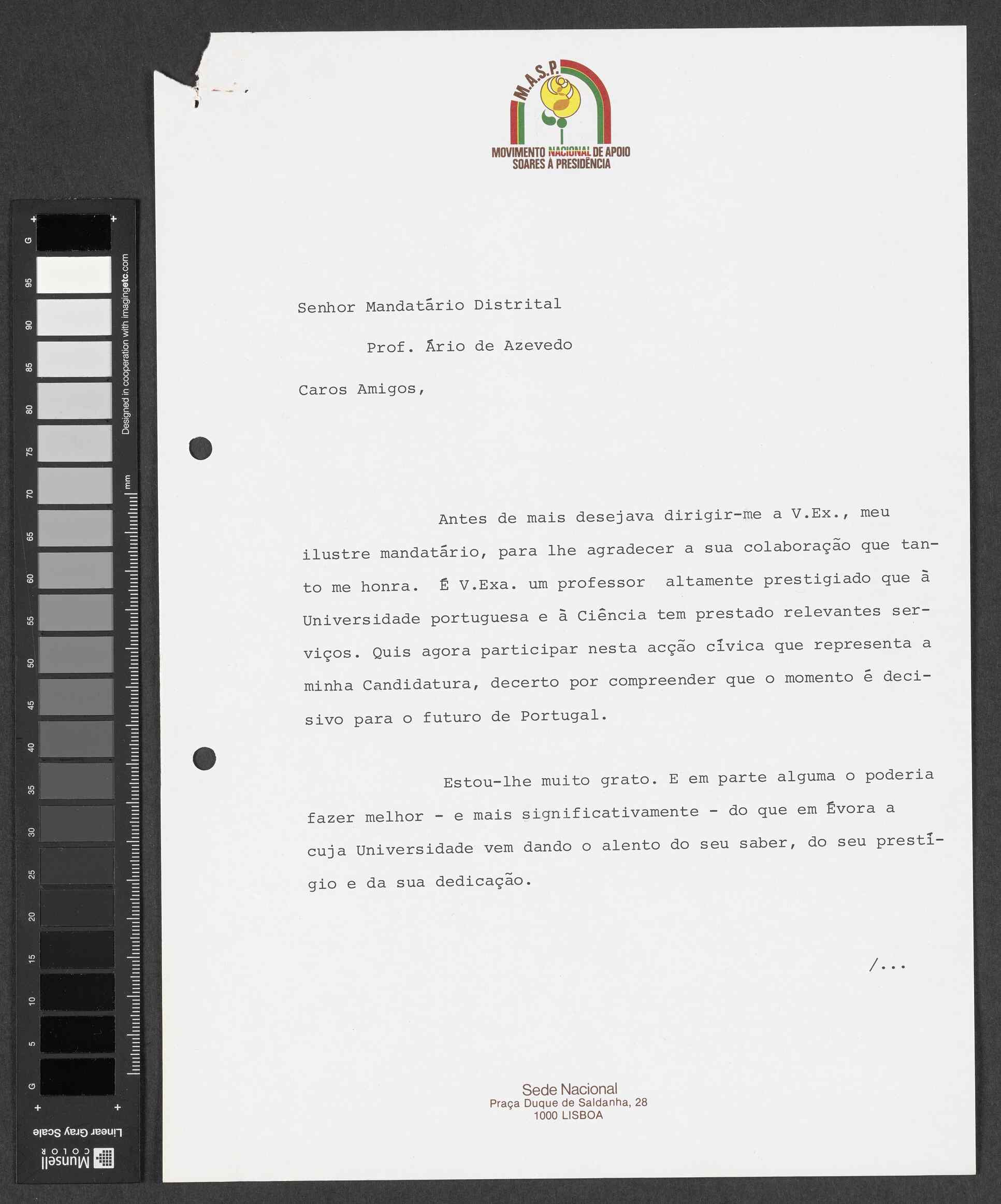 G
95
90
85
80
75
70
65
60
55
50
45
40
35
30
25
20
15
10
5
G
Designed in cooperation with imagingetc.com
mm
Linear Gray Scale
Munsell COLOR

M.A.S.P.
MOVIMENTO NACIONAL DE APOIO
SOARES À PRESIDÊNCIA

Senhor Mandatário Distrital

Prof. Ário de Azevedo

Caros Amigos,

Antes de mais desejava dirigir-me a V.Ex., meu ilustre mandatário, para lhe agradecer a sua colaboração que tanto me honra. É V.Exa. um professor altamente prestigiado que à Universidade portuguesa e à Ciência tem prestado relevantes serviços. Quis agora participar nesta acção cívica que representa a minha Candidatura, decerto por compreender que o momento é decisivo para o futuro de Portugal.

Estou-lhe muito grato. E em parte alguma o poderia fazer melhor - e mais significativamente - do que em Évora a cuja Universidade vem dando o alento do seu saber, do seu prestígio e da sua dedicação.

/...

Sede Nacional
Praça Duque de Saldanha, 28
1000 LISBOA